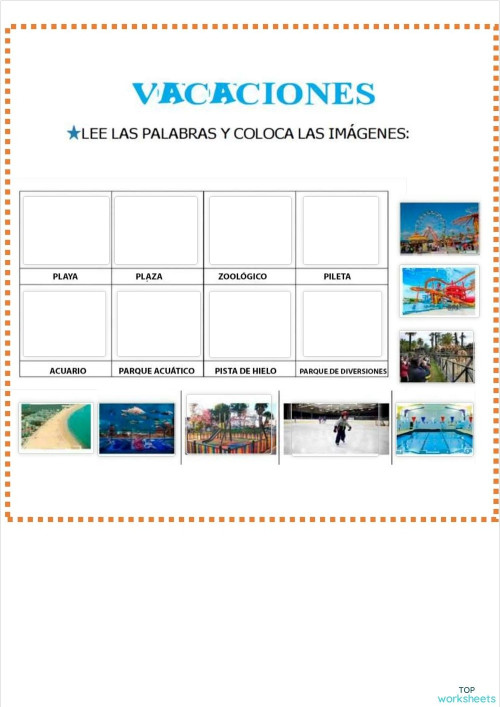 VACACIONES

★LEE LAS PALABRAS Y COLOCA LAS IMÁGENES:

| PLAYA | PLAZA | ZOOLÓGICO | PILETA |
|---|---|---|---|
| ACUARIO | PARQUE ACUÁTICO | PISTA DE HIELO | PARQUE DE DIVERSIONES |

TOP
worksheets